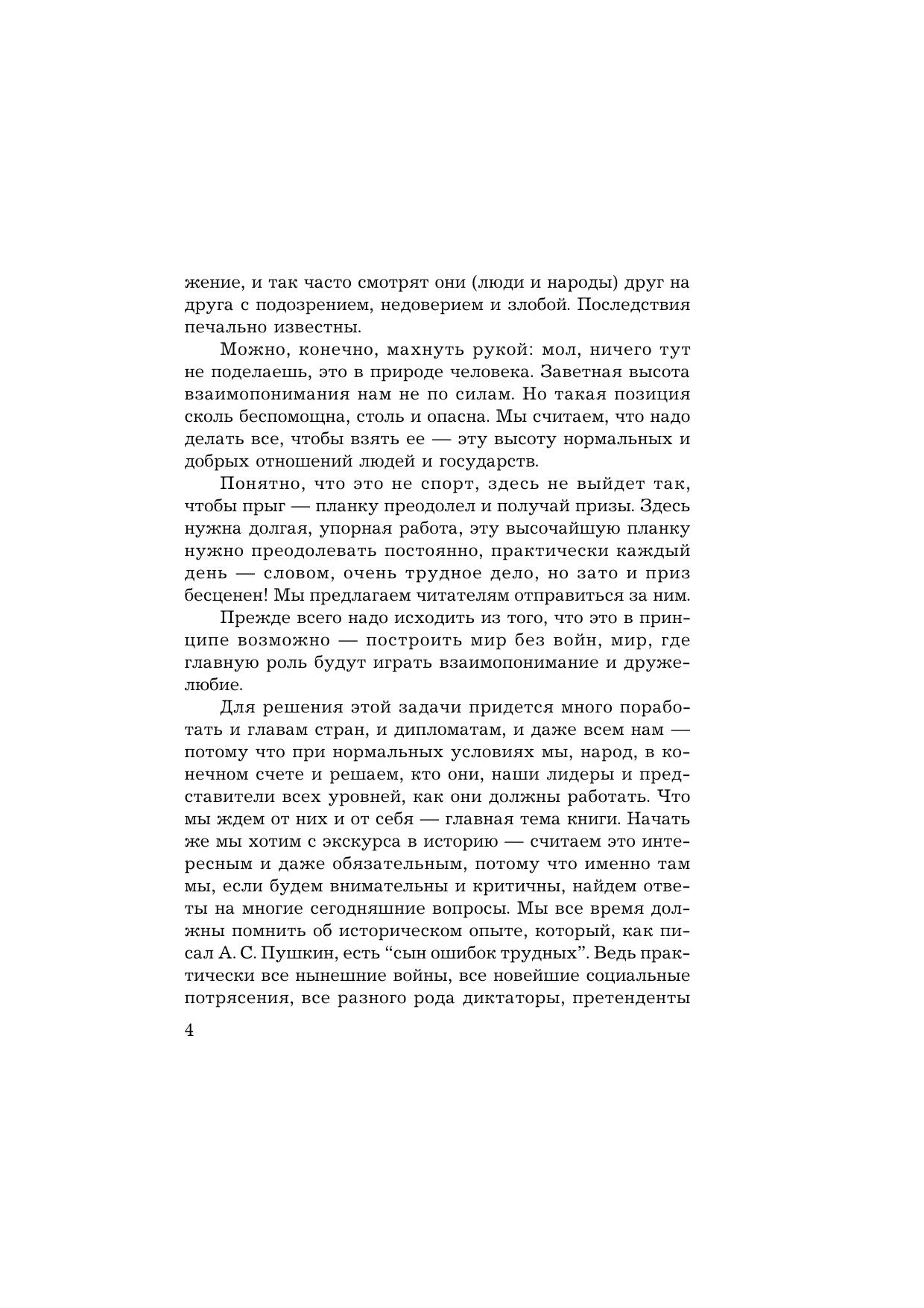 жение, и так часто смотрят они (люди и народы) друг на друга с подозрением, недоверием и злобой. Последствия печально известны.

Можно, конечно, махнуть рукой: мол, ничего тут не поделаешь, это в природе человека. Заветная высота взаимопонимания нам не по силам. Но такая позиция сколь беспомощна, столь и опасна. Мы считаем, что надо делать все, чтобы взять ее — эту высоту нормальных и добрых отношений людей и государств.

Понятно, что это не спорт, здесь не выйдет так, чтобы прыг — планку преодолел и получай призы. Здесь нужна долгая, упорная работа, эту высочайшую планку нужно преодолевать постоянно, практически каждый день — словом, очень трудное дело, но зато и приз бесценен! Мы предлагаем читателям отправиться за ним.

Прежде всего надо исходить из того, что это в принципе возможно — построить мир без войн, мир, где главную роль будут играть взаимопонимание и дружелюбие.

Для решения этой задачи придется много поработать и главам стран, и дипломатам, и даже всем нам — потому что при нормальных условиях мы, народ, в конечном счете и решаем, кто они, наши лидеры и представители всех уровней, как они должны работать. Что мы ждем от них и от себя — главная тема книги. Начать же мы хотим с экскурса в историю — считаем это интересным и даже обязательным, потому что именно там мы, если будем внимательны и критичны, найдем ответы на многие сегодняшние вопросы. Мы все время должны помнить об историческом опыте, который, как писал А. С. Пушкин, есть “сын ошибок трудных”. Ведь практически все нынешние войны, все новейшие социальные потрясения, все разного рода диктаторы, претенденты

4